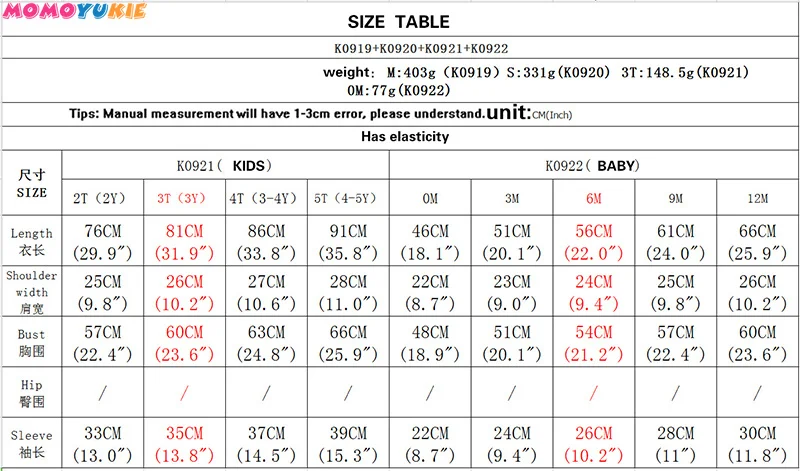 MOMOYUKIE

SIZE TABLE

K0919+K0920+K0921+K0922

weight: M:403g (K0919) S:331g(K0920) 3T:148.5g(K0921) 0M:77g(K0922)

Tips: Manual measurement will have 1-3cm error, please understand. unit: CM(Inch)

Has elasticity

| 尺寸 SIZE | K0921( KIDS) | | | | K0922( BABY) | | | | |
|---|---|---|---|---|---|---|---|---|---|
| | 2T (2Y) | 3T (3Y) | 4T (3-4Y) | 5T (4-5Y) | 0M | 3M | 6M | 9M | 12M |
| Length 衣长 | 76CM (29.9″) | 81CM (31.9″) | 86CM (33.8″) | 91CM (35.8″) | 46CM (18.1″) | 51CM (20.1″) | 56CM (22.0″) | 61CM (24.0″) | 66CM (25.9″) |
| Shoulder width 肩宽 | 25CM (9.8″) | 26CM (10.2″) | 27CM (10.6″) | 28CM (11.0″) | 22CM (8.7″) | 23CM (9.0″) | 24CM (9.4″) | 25CM (9.8″) | 26CM (10.2″) |
| Bust 胸围 | 57CM (22.4″) | 60CM (23.6″) | 63CM (24.8″) | 66CM (25.9″) | 48CM (18.9″) | 51CM (20.1″) | 54CM (21.2″) | 57CM (22.4″) | 60CM (23.6″) |
| Hip 臀围 | / | / | / | / | / | / | / | / | / |
| Sleeve 袖长 | 33CM (13.0″) | 35CM (13.8″) | 37CM (14.5″) | 39CM (15.3″) | 22CM (8.7″) | 24CM (9.4″) | 26CM (10.2″) | 28CM (11″) | 30CM (11.8″) |